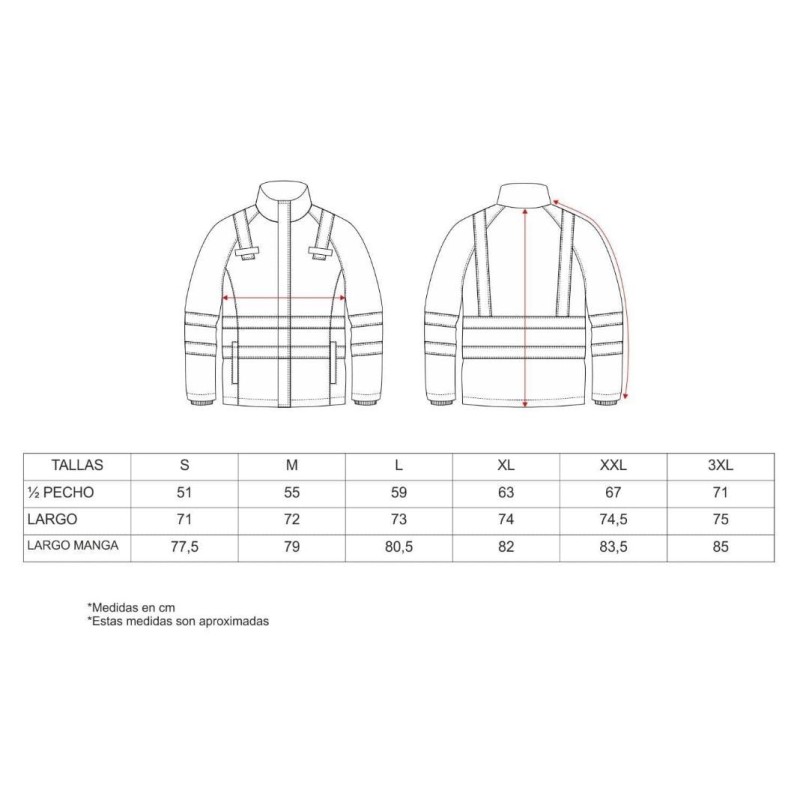 | TALLAS | S | M | L | XL | XXL | 3XL |
|---|---|---|---|---|---|---|
| ½ PECHO | 51 | 55 | 59 | 63 | 67 | 71 |
| LARGO | 71 | 72 | 73 | 74 | 74,5 | 75 |
| LARGO MANGA | 77,5 | 79 | 80,5 | 82 | 83,5 | 85 |

*Medidas en cm
*Estas medidas son aproximadas